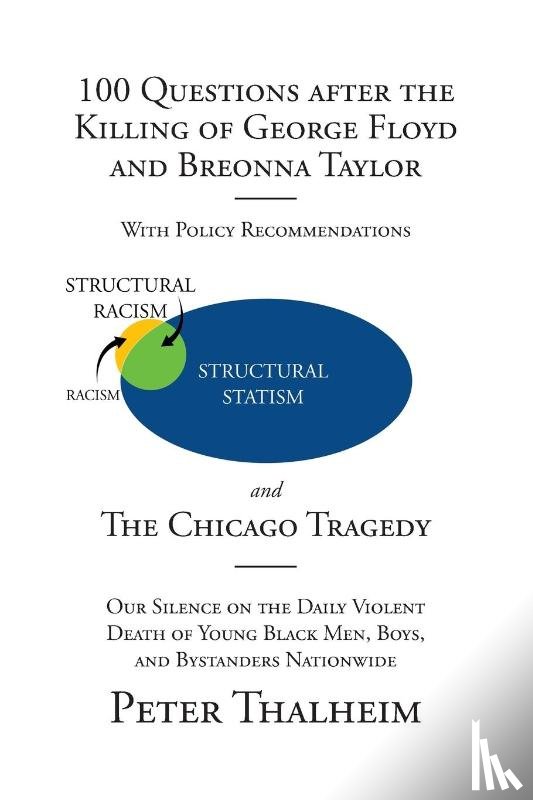 100 Questions after the Killing of George Floyd and Breonna Taylor

With Policy Recommendations

STRUCTURAL RACISM

RACISM

STRUCTURAL STATISM

and

The Chicago Tragedy

Our Silence on the Daily Violent Death of Young Black Men, Boys, and Bystanders Nationwide

Peter Thalheim